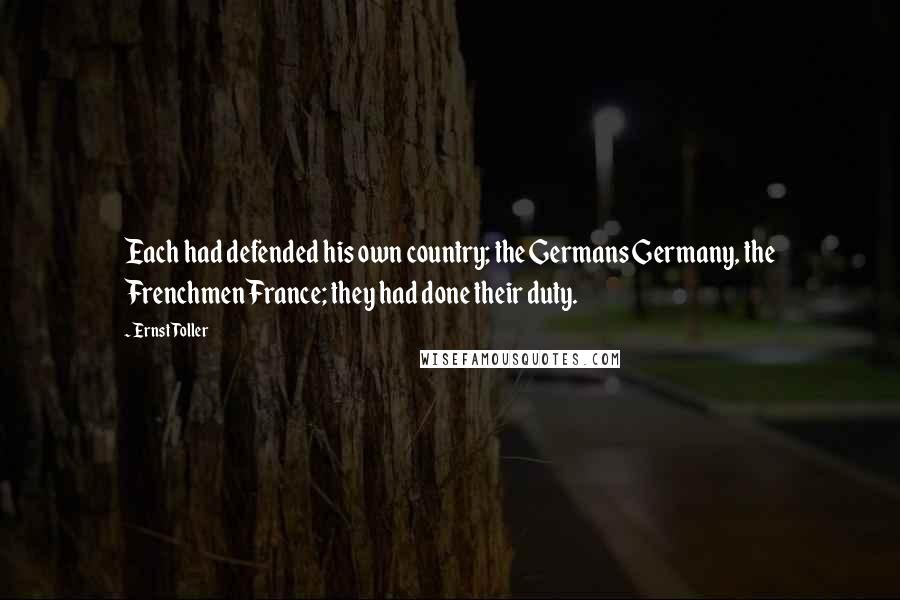 Each had defended his own country; the Germans Germany, the Frenchmen France; they had done their duty.

- Ernst Toller

WISEFAMOUSQUOTES.COM